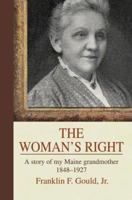 THE WOMAN'S RIGHT

A story of my Maine grandmother
1848–1927

Franklin F. Gould, Jr.